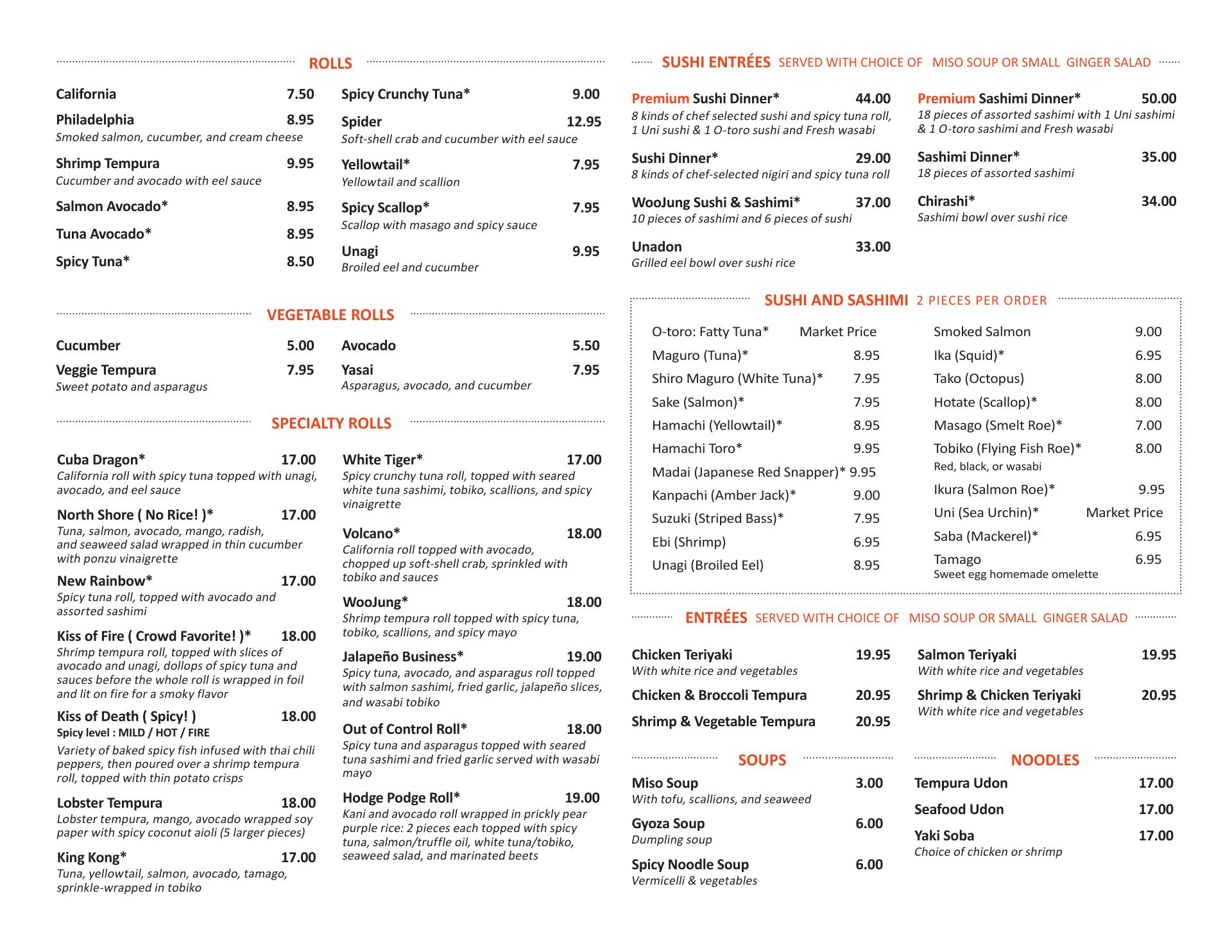 ROLLS

California 7.50

Philadelphia 8.95
Smoked salmon, cucumber, and cream cheese

Shrimp Tempura 9.95
Cucumber and avocado with eel sauce

Salmon Avocado* 8.95

Tuna Avocado* 8.95

Spicy Tuna* 8.50

Spicy Crunchy Tuna* 9.00

Spider 12.95
Soft-shell crab and cucumber with eel sauce

Yellowtail* 7.95
Yellowtail and scallion

Spicy Scallop* 7.95
Scallop with masago and spicy sauce

Unagi 9.95
Broiled eel and cucumber

VEGETABLE ROLLS

Cucumber 5.00

Veggie Tempura 7.95
Sweet potato and asparagus

Avocado 5.50

Yasai 7.95
Asparagus, avocado, and cucumber

SPECIALTY ROLLS

Cuba Dragon* 17.00
California roll with spicy tuna topped with unagi, avocado, and eel sauce

North Shore ( No Rice! )* 17.00
Tuna, salmon, avocado, mango, radish, and seaweed salad wrapped in thin cucumber with ponzu vinaigrette

New Rainbow* 17.00
Spicy tuna roll, topped with avocado and assorted sashimi

Kiss of Fire ( Crowd Favorite! )* 18.00
Shrimp tempura roll, topped with slices of avocado and unagi, dollops of spicy tuna and sauces before the whole roll is wrapped in foil and lit on fire for a smoky flavor

Kiss of Death ( Spicy! ) 18.00
Spicy level : MILD / HOT / FIRE
Variety of baked spicy fish infused with thai chili peppers, then poured over a shrimp tempura roll, topped with thin potato crisps

Lobster Tempura 18.00
Lobster tempura, mango, avocado wrapped soy paper with spicy coconut aioli (5 larger pieces)

King Kong* 17.00
Tuna, yellowtail, salmon, avocado, tamago, sprinkle-wrapped in tobiko

White Tiger* 17.00
Spicy crunchy tuna roll, topped with seared white tuna sashimi, tobiko, scallions, and spicy vinaigrette

Volcano* 18.00
California roll topped with avocado, chopped up soft-shell crab, sprinkled with tobiko and sauces

WooJung* 18.00
Shrimp tempura roll topped with spicy tuna, tobiko, scallions, and spicy mayo

Jalapeño Business* 19.00
Spicy tuna, avocado, and asparagus roll topped with salmon sashimi, fried garlic, jalapeño slices, and wasabi tobiko

Out of Control Roll* 18.00
Spicy tuna and asparagus topped with seared tuna sashimi and fried garlic served with wasabi mayo

Hodge Podge Roll* 19.00
Kani and avocado roll wrapped in prickly pear purple rice: 2 pieces each topped with spicy tuna, salmon/truffle oil, white tuna/tobiko, seaweed salad, and marinated beets

SUSHI ENTRÉES SERVED WITH CHOICE OF MISO SOUP OR SMALL GINGER SALAD

Premium Sushi Dinner* 44.00
8 kinds of chef selected sushi and spicy tuna roll, 1 Uni sushi & 1 O-toro sushi and Fresh wasabi

Sushi Dinner* 29.00
8 kinds of chef-selected nigiri and spicy tuna roll

WooJung Sushi & Sashimi* 37.00
10 pieces of sashimi and 6 pieces of sushi

Unadon 33.00
Grilled eel bowl over sushi rice

Premium Sashimi Dinner* 50.00
18 pieces of assorted sashimi with 1 Uni sashimi & 1 O-toro sashimi and Fresh wasabi

Sashimi Dinner* 35.00
18 pieces of assorted sashimi

Chirashi* 34.00
Sashimi bowl over sushi rice

SUSHI AND SASHIMI 2 PIECES PER ORDER

O-toro: Fatty Tuna* Market Price
Maguro (Tuna)* 8.95
Shiro Maguro (White Tuna)* 7.95
Sake (Salmon)* 7.95
Hamachi (Yellowtail)* 8.95
Hamachi Toro* 9.95
Madai (Japanese Red Snapper)* 9.95
Kanpachi (Amber Jack)* 9.00
Suzuki (Striped Bass)* 7.95
Ebi (Shrimp) 6.95
Unagi (Broiled Eel) 8.95

Smoked Salmon 9.00
Ika (Squid)* 6.95
Tako (Octopus) 8.00
Hotate (Scallop)* 8.00
Masago (Smelt Roe)* 7.00
Tobiko (Flying Fish Roe)* 8.00
Red, black, or wasabi
Ikura (Salmon Roe)* 9.95
Uni (Sea Urchin)* Market Price
Saba (Mackerel)* 6.95
Tamago 6.95
Sweet egg homemade omelette

ENTRÉES SERVED WITH CHOICE OF MISO SOUP OR SMALL GINGER SALAD

Chicken Teriyaki 19.95
With white rice and vegetables

Chicken & Broccoli Tempura 20.95

Shrimp & Vegetable Tempura 20.95

Salmon Teriyaki 19.95
With white rice and vegetables

Shrimp & Chicken Teriyaki 20.95
With white rice and vegetables

SOUPS

Miso Soup 3.00
With tofu, scallions, and seaweed

Gyoza Soup 6.00
Dumpling soup

Spicy Noodle Soup 6.00
Vermicelli & vegetables

NOODLES

Tempura Udon 17.00

Seafood Udon 17.00

Yaki Soba 17.00
Choice of chicken or shrimp